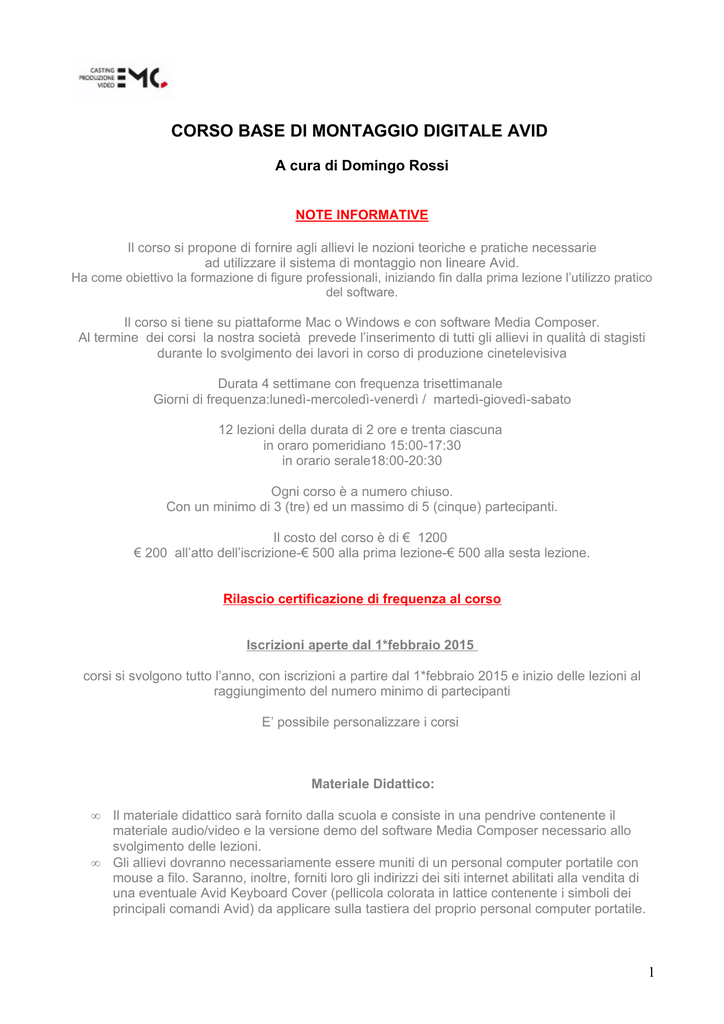 CASTING PRODUZIONE VIDEO EMC

CORSO BASE DI MONTAGGIO DIGITALE AVID

A cura di Domingo Rossi

NOTE INFORMATIVE

Il corso si propone di fornire agli allievi le nozioni teoriche e pratiche necessarie ad utilizzare il sistema di montaggio non lineare Avid.
Ha come obiettivo la formazione di figure professionali, iniziando fin dalla prima lezione l'utilizzo pratico del software.

Il corso si tiene su piattaforme Mac o Windows e con software Media Composer.
Al termine dei corsi la nostra società prevede l'inserimento di tutti gli allievi in qualità di stagisti durante lo svolgimento dei lavori in corso di produzione cinetelevisiva

Durata 4 settimane con frequenza trisettimanale
Giorni di frequenza:lunedì-mercoledì-venerdì / martedì-giovedì-sabato

12 lezioni della durata di 2 ore e trenta ciascuna
in oraro pomeridiano 15:00-17:30
in orario serale18:00-20:30

Ogni corso è a numero chiuso.
Con un minimo di 3 (tre) ed un massimo di 5 (cinque) partecipanti.

Il costo del corso è di € 1200
€ 200 all'atto dell'iscrizione-€ 500 alla prima lezione-€ 500 alla sesta lezione.

Rilascio certificazione di frequenza al corso

Iscrizioni aperte dal 1*febbraio 2015

corsi si svolgono tutto l'anno, con iscrizioni a partire dal 1*febbraio 2015 e inizio delle lezioni al raggiungimento del numero minimo di partecipanti

E' possibile personalizzare i corsi

Materiale Didattico:

∞ Il materiale didattico sarà fornito dalla scuola e consiste in una pendrive contenente il materiale audio/video e la versione demo del software Media Composer necessario allo svolgimento delle lezioni.
∞ Gli allievi dovranno necessariamente essere muniti di un personal computer portatile con mouse a filo. Saranno, inoltre, forniti loro gli indirizzi dei siti internet abilitati alla vendita di una eventuale Avid Keyboard Cover (pellicola colorata in lattice contenente i simboli dei principali comandi Avid) da applicare sulla tastiera del proprio personal computer portatile.

1